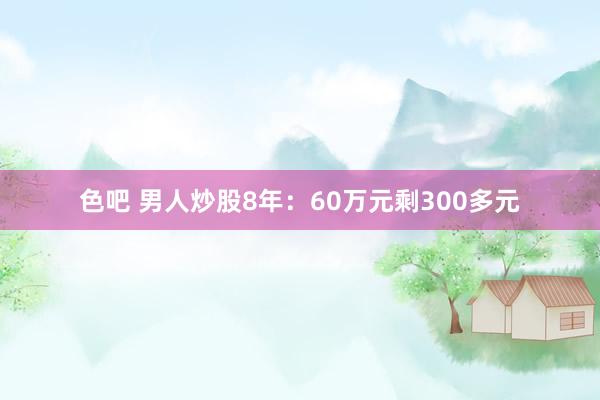 色吧 男人炒股8年：60万元剩300多元